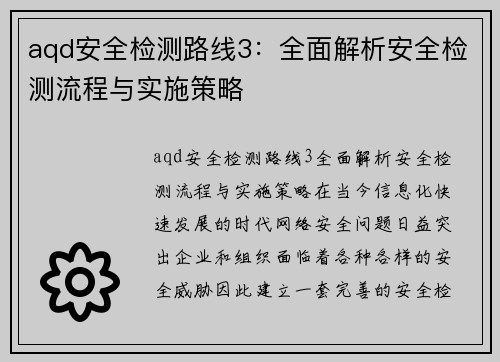 aqd安全检测路线3：全面解析安全检测流程与实施策略

aqd安全检测路线3全面解析安全检测流程与实施策略在当今信息化快速发展的时代网络安全问题日益突出企业和组织面临着各种各样的安全威胁因此建立一套完善的安全检